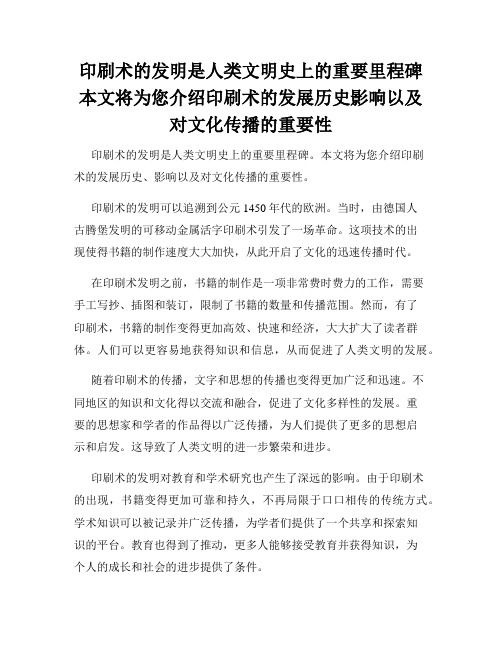 印刷术的发明是人类文明史上的重要里程碑本文将为您介绍印刷术的发展历史影响以及对文化传播的重要性

印刷术的发明是人类文明史上的重要里程碑。本文将为您介绍印刷术的发展历史、影响以及对文化传播的重要性。

印刷术的发明可以追溯到公元1450年代的欧洲。当时，由德国人古腾堡发明的可移动金属活字印刷术引发了一场革命。这项技术的出现使得书籍的制作速度大大加快，从此开启了文化的迅速传播时代。

在印刷术发明之前，书籍的制作是一项非常费时费力的工作，需要手工写抄、插图和装订，限制了书籍的数量和传播范围。然而，有了印刷术，书籍的制作变得更加高效、快速和经济，大大扩大了读者群体。人们可以更容易地获得知识和信息，从而促进了人类文明的发展。

随着印刷术的传播，文字和思想的传播也变得更加广泛和迅速。不同地区的知识和文化得以交流和融合，促进了文化多样性的发展。重要的思想家和学者的作品得以广泛传播，为人们提供了更多的思想启示和启发。这导致了人类文明的进一步繁荣和进步。

印刷术的发明对教育和学术研究也产生了深远的影响。由于印刷术的出现，书籍变得更加可靠和持久，不再局限于口口相传的传统方式。学术知识可以被记录并广泛传播，为学者们提供了一个共享和探索知识的平台。教育也得到了推动，更多人能够接受教育并获得知识，为个人的成长和社会的进步提供了条件。